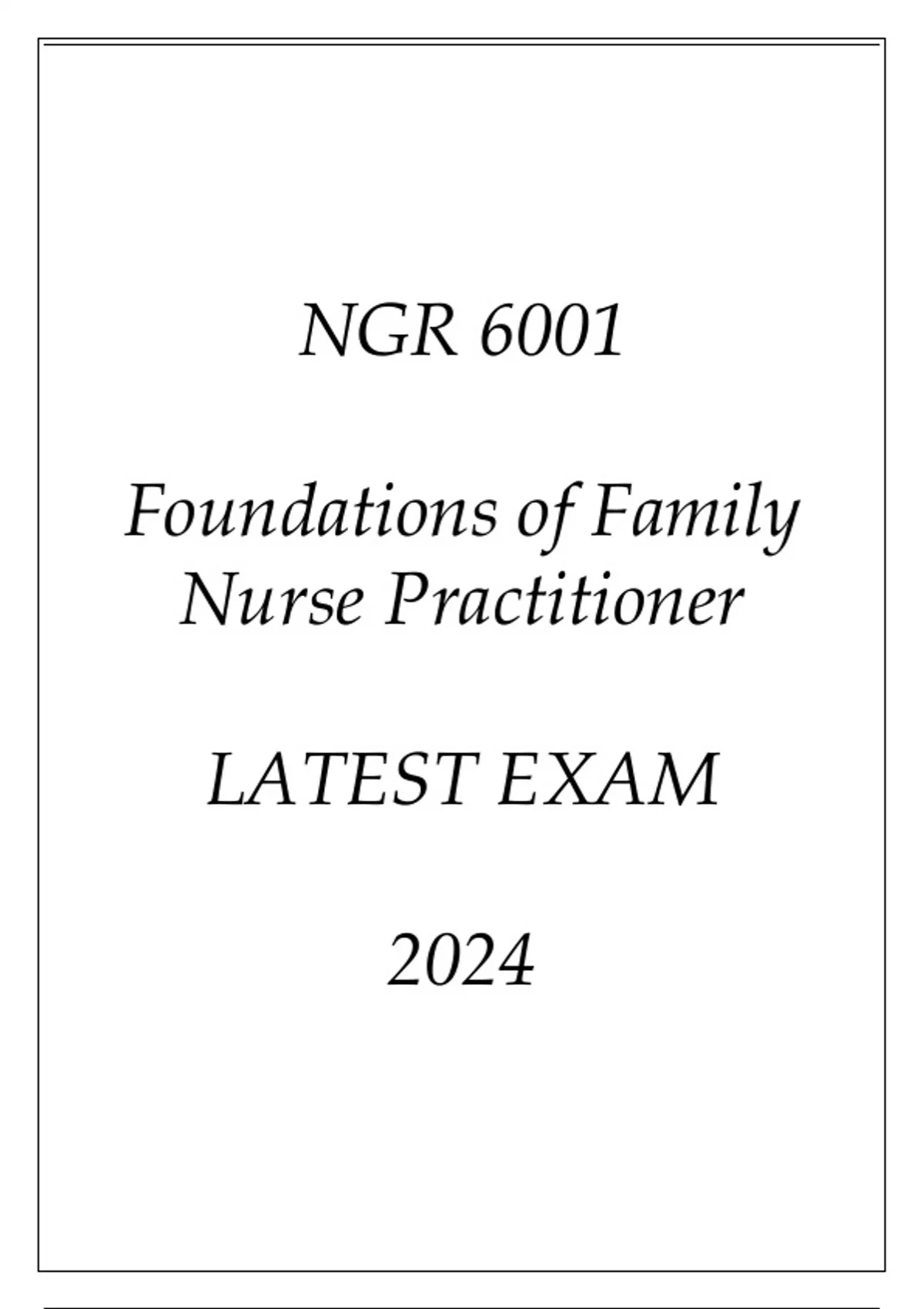 NGR 6001

Foundations of Family Nurse Practitioner

LATEST EXAM

2024